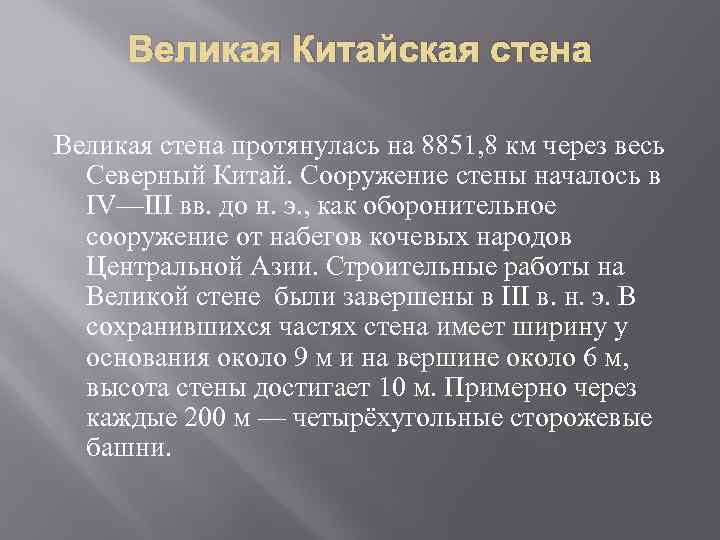 Великая Китайская стена

Великая стена протянулась на 8851,8 км через весь Северный Китай. Сооружение стены началось в IV—III вв. до н. э., как оборонительное сооружение от набегов кочевых народов Центральной Азии. Строительные работы на Великой стене были завершены в III в. н. э. В сохранившихся частях стена имеет ширину у основания около 9 м и на вершине около 6 м, высота стены достигает 10 м. Примерно через каждые 200 м — четырёхугольные сторожевые башни.